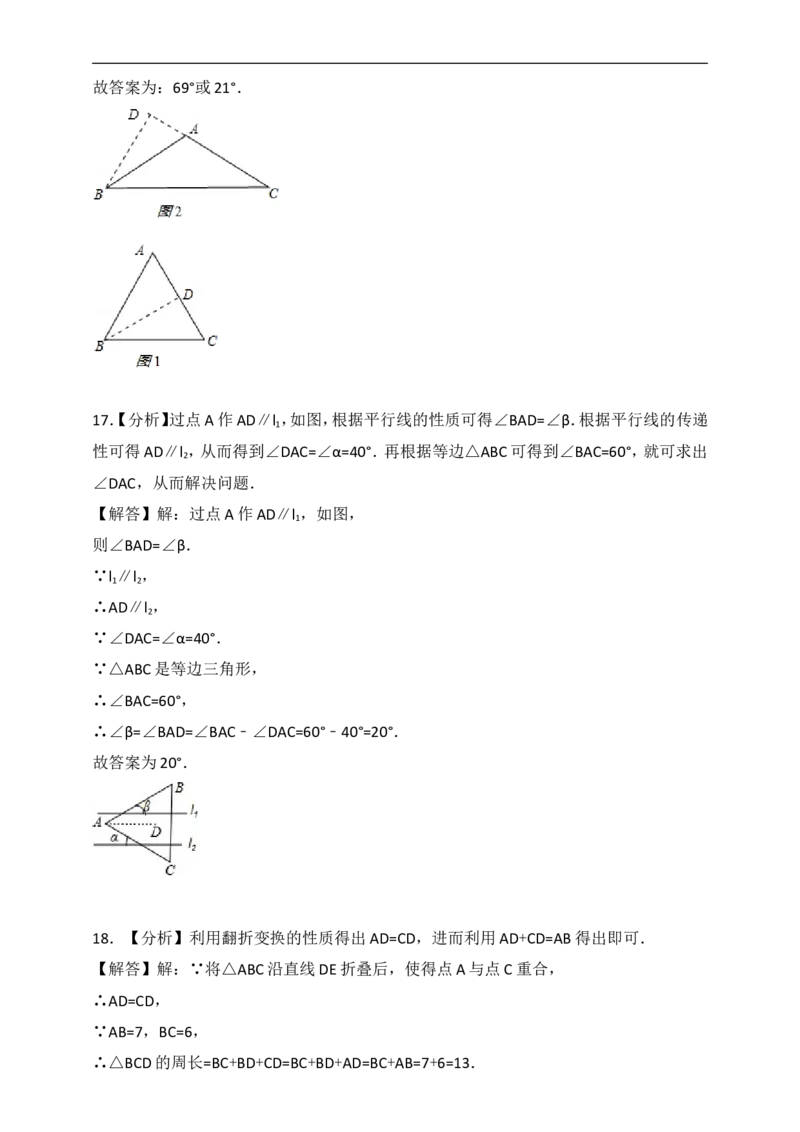 故答案为：69°或21°.

D
A
B
C
图2

A
D
B
C
图1

17.【分析】过点A作AD∥$l_1$，如图，根据平行线的性质可得∠BAD=∠β.根据平行线的传递性可得AD∥$l_2$，从而得到∠DAC=∠α=40°.再根据等边△ABC可得到∠BAC=60°，就可求出∠DAC，从而解决问题.

【解答】解：过点A作AD∥$l_1$，如图，

则∠BAD=∠β.

∵$l_1$∥$l_2$，

∴AD∥$l_2$，

∵∠DAC=∠α=40°.

∵△ABC是等边三角形，

∴∠BAC=60°，

∴∠β=∠BAD=∠BAC﹣∠DAC=60°﹣40°=20°.

故答案为20°.

B
β
$l_1$
A
D
α
$l_2$
C

18.【分析】利用翻折变换的性质得出AD=CD，进而利用AD+CD=AB得出即可.

【解答】解：∵将△ABC沿直线DE折叠后，使得点A与点C重合，

∴AD=CD，

∵AB=7，BC=6，

∴△BCD的周长=BC+BD+CD=BC+BD+AD=BC+AB=7+6=13.